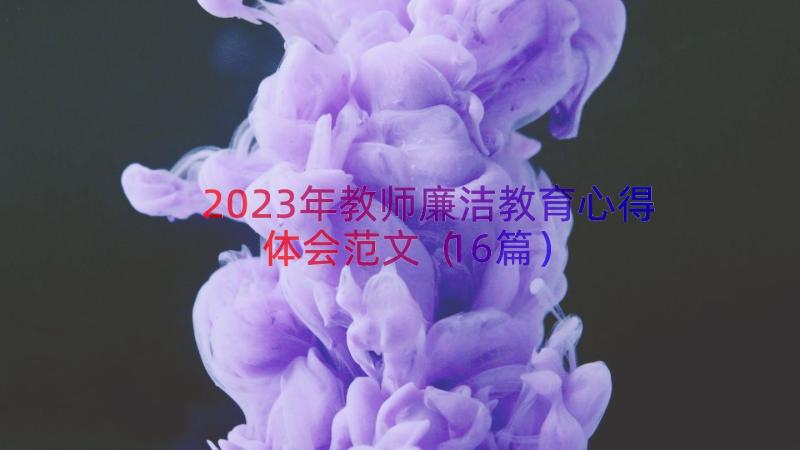 2023年教师廉洁教育心得体会范文（16篇）